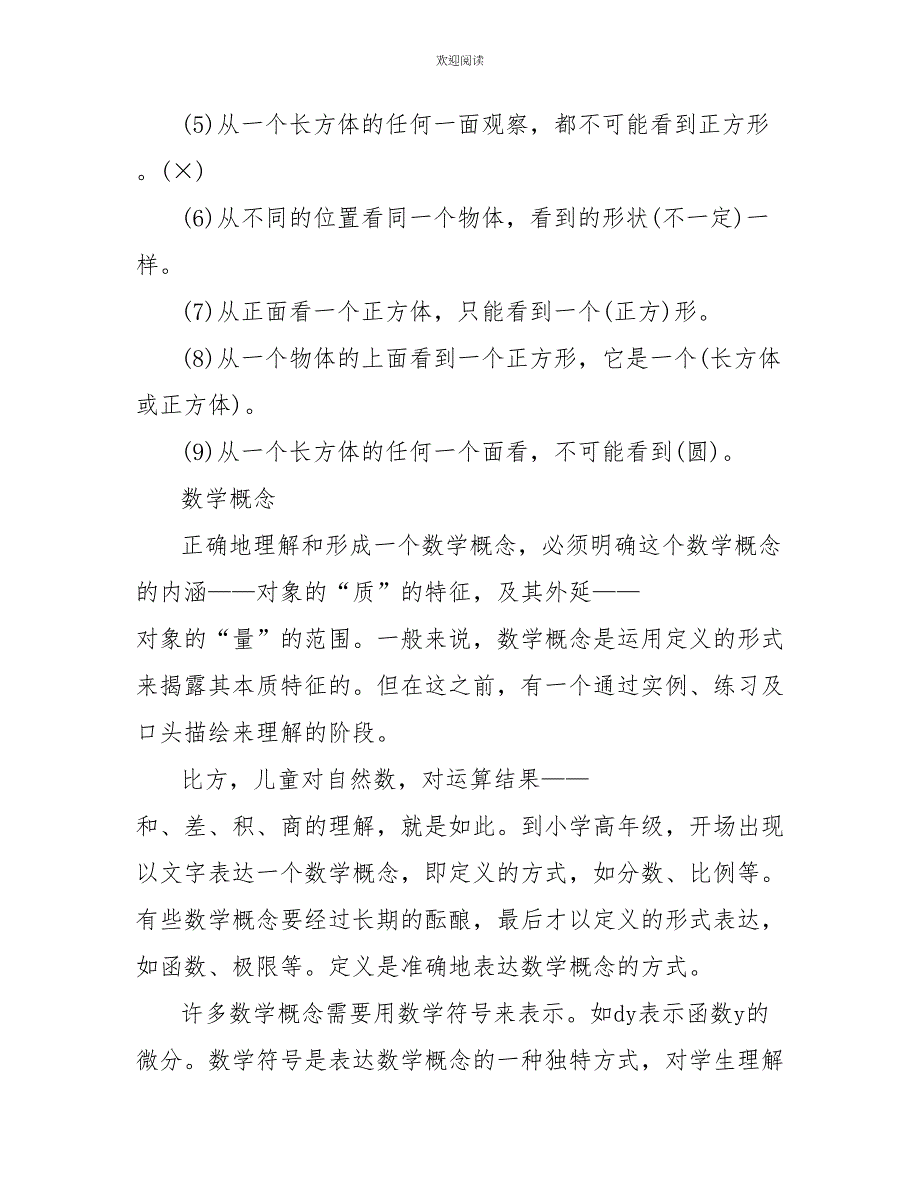 欢迎阅读

(5)从一个长方体的任何一面观察，都不可能看到正方形。(×)

(6)从不同的位置看同一个物体，看到的形状(不一定)一样。

(7)从正面看一个正方体，只能看到一个(正方)形。

(8)从一个物体的上面看到一个正方形，它是一个(长方体或正方体)。

(9)从一个长方体的任何一个面看，不可能看到(圆)。

数学概念

正确地理解和形成一个数学概念，必须明确这个数学概念的内涵——对象的“质”的特征，及其外延——对象的“量”的范围。一般来说，数学概念是运用定义的形式来揭露其本质特征的。但在这之前，有一个通过实例、练习及口头描绘来理解的阶段。

比方，儿童对自然数，对运算结果——和、差、积、商的理解，就是如此。到小学高年级，开场出现以文字表达一个数学概念，即定义的方式，如分数、比例等。有些数学概念要经过长期的酝酿，最后才以定义的形式表达，如函数、极限等。定义是准确地表达数学概念的方式。

许多数学概念需要用数学符号来表示。如dy表示函数y的微分。数学符号是表达数学概念的一种独特方式，对学生理解